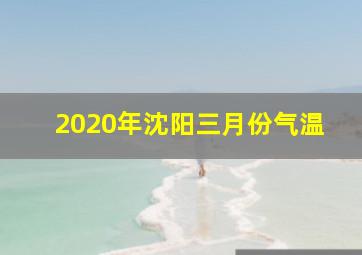 2020年沈阳三月份气温